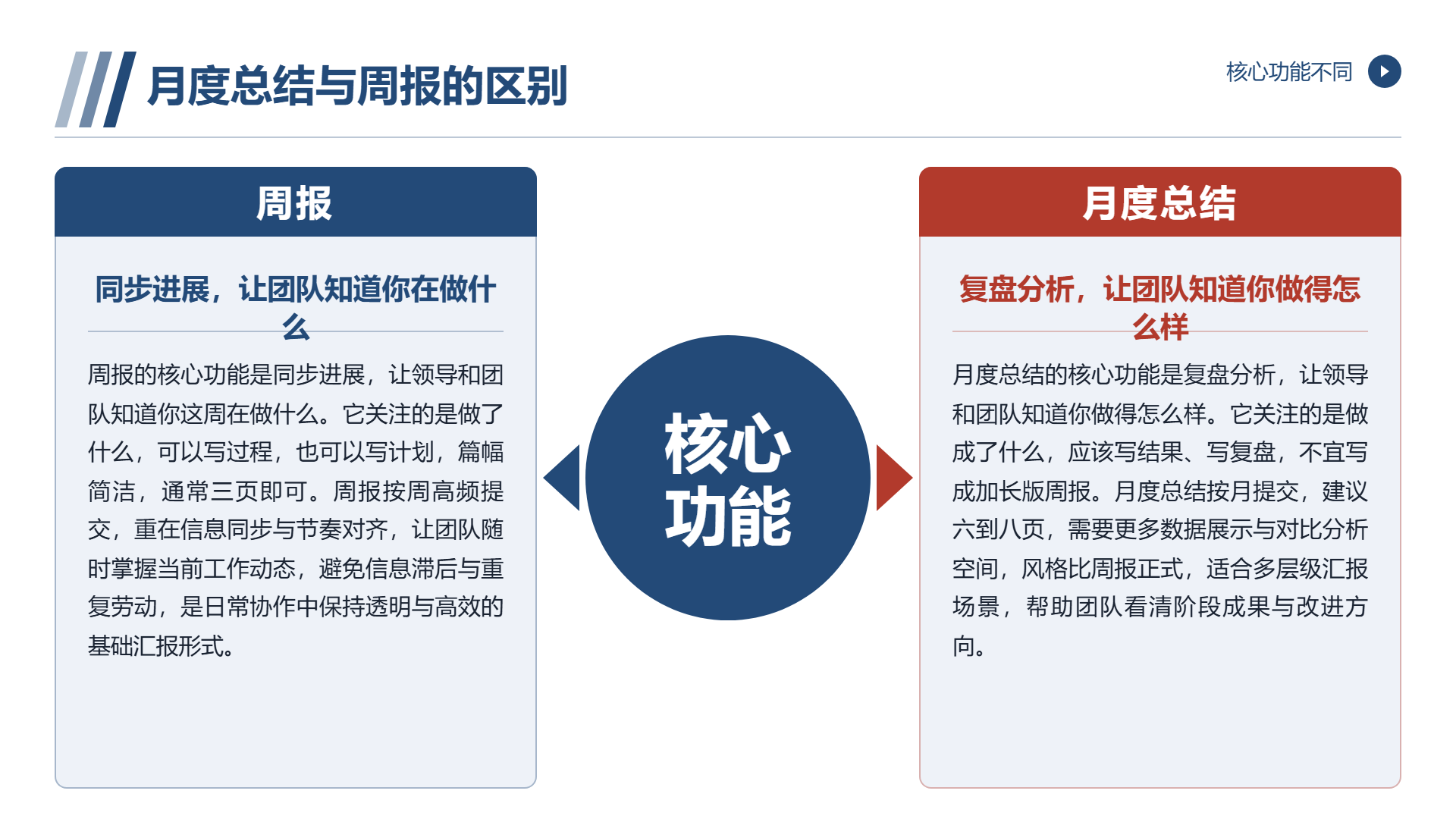 月度总结与周报的区别

核心功能不同

周报

同步进展，让团队知道你在做什么

周报的核心功能是同步进展，让领导和团队知道你这周在做什么。它关注的是做了什么，可以写过程，也可以写计划，篇幅简洁，通常三页即可。周报按周高频提交，重在信息同步与节奏对齐，让团队随时掌握当前工作动态，避免信息滞后与重复劳动，是日常协作中保持透明与高效的基础汇报形式。

核心功能

月度总结

复盘分析，让团队知道你做得怎么样

月度总结的核心功能是复盘分析，让领导和团队知道你做得怎么样。它关注的是做成了什么，应该写结果、写复盘，不宜写成加长版周报。月度总结按月提交，建议六到八页，需要更多数据展示与对比分析空间，风格比周报正式，适合多层级汇报场景，帮助团队看清阶段成果与改进方向。